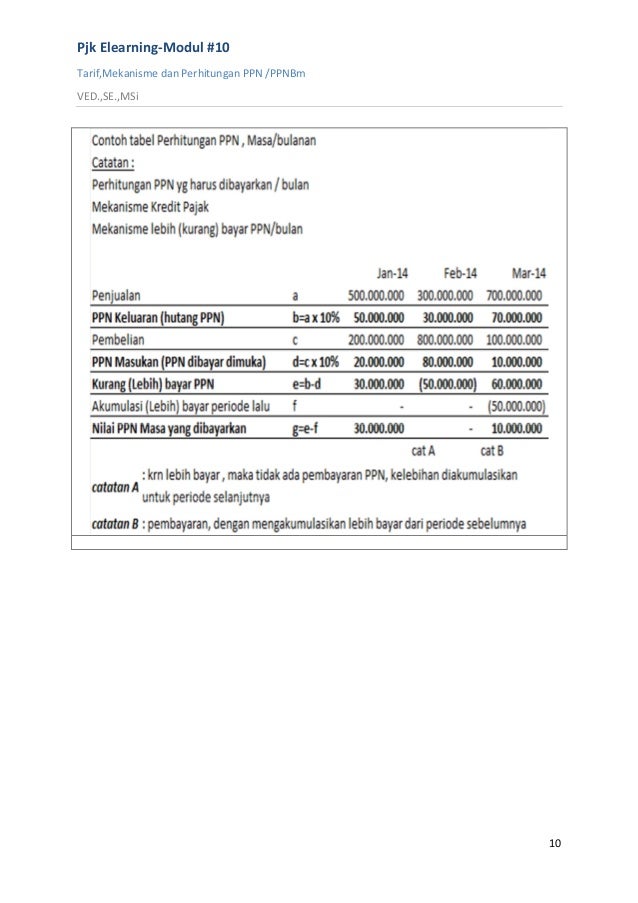 Pjk Elearning-Modul #10

Tarif,Mekanisme dan Perhitungan PPN /PPNBm

VED.,SE.,MSi

Contoh tabel Perhitungan PPN , Masa/bulanan
Catatan :
Perhitungan PPN yg harus dibayarkan / bulan
Mekanisme Kredit Pajak
Mekanisme lebih (kurang) bayar PPN/bulan

| | | Jan-14 | Feb-14 | Mar-14 |
|---|---|---|---|---|
| Penjualan | a | 500.000.000 | 300.000.000 | 700.000.000 |
| PPN Keluaran (hutang PPN) | b=a x 10% | 50.000.000 | 30.000.000 | 70.000.000 |
| Pembelian | c | 200.000.000 | 800.000.000 | 100.000.000 |
| PPN Masukan (PPN dibayar dimuka) | d=c x 10% | 20.000.000 | 80.000.000 | 10.000.000 |
| Kurang (Lebih) bayar PPN | e=b-d | 30.000.000 | (50.000.000) | 60.000.000 |
| Akumulasi (Lebih) bayar periode lalu | f | - | - | (50.000.000) |
| Nilai PPN Masa yang dibayarkan | g=e-f | 30.000.000 | - | 10.000.000 |
| | | | cat A | cat B |

catatan A : krn lebih bayar , maka tidak ada pembayaran PPN, kelebihan diakumulasikan untuk periode selanjutnya

catatan B : pembayaran, dengan mengakumulasikan lebih bayar dari periode sebelumnya

10